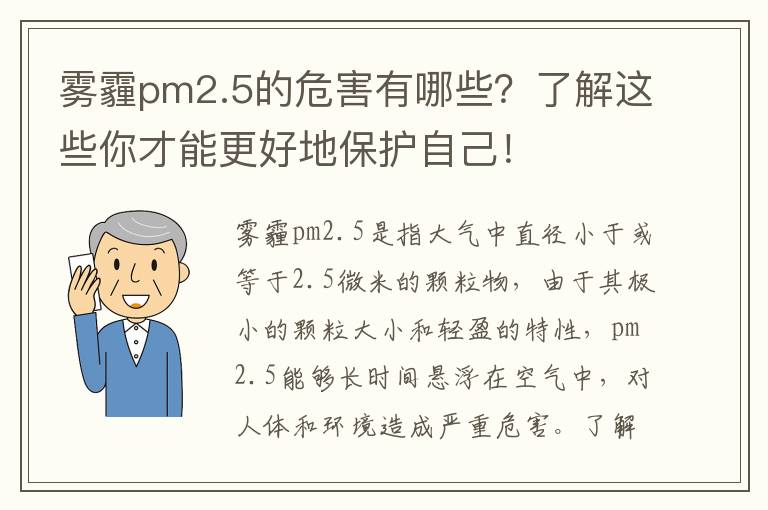 雾霾pm2.5的危害有哪些？了解这些你才能更好地保护自己！

雾霾pm2.5是指大气中直径小于或等于2.5微米的颗粒物，由于其极小的颗粒大小和轻盈的特性，pm2.5能够长时间悬浮在空气中，对人体和环境造成严重危害。了解